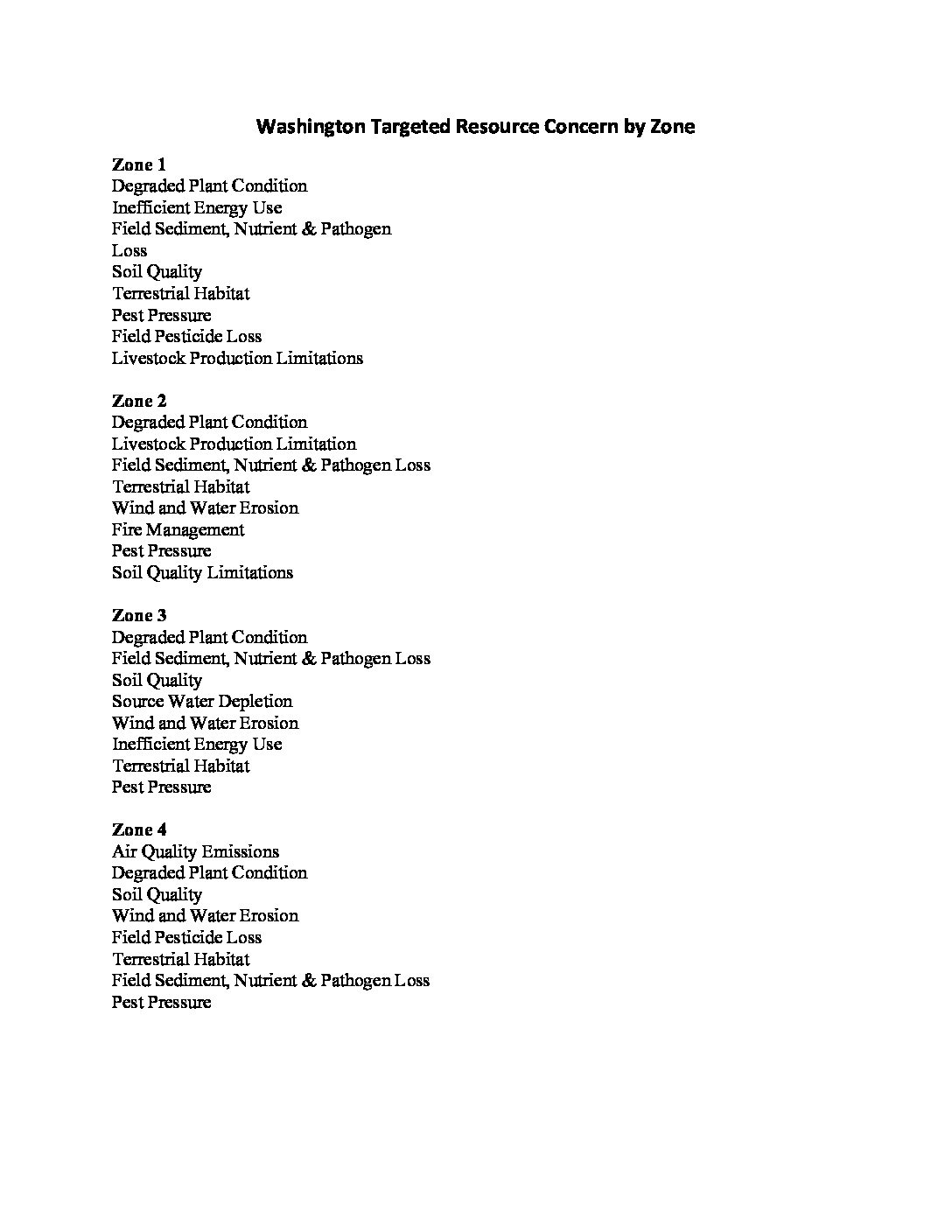 Washington Targeted Resource Concern by Zone

Zone 1
Degraded Plant Condition
Inefficient Energy Use
Field Sediment, Nutrient & Pathogen Loss
Soil Quality
Terrestrial Habitat
Pest Pressure
Field Pesticide Loss
Livestock Production Limitations

Zone 2
Degraded Plant Condition
Livestock Production Limitation
Field Sediment, Nutrient & Pathogen Loss
Terrestrial Habitat
Wind and Water Erosion
Fire Management
Pest Pressure
Soil Quality Limitations

Zone 3
Degraded Plant Condition
Field Sediment, Nutrient & Pathogen Loss
Soil Quality
Source Water Depletion
Wind and Water Erosion
Inefficient Energy Use
Terrestrial Habitat
Pest Pressure

Zone 4
Air Quality Emissions
Degraded Plant Condition
Soil Quality
Wind and Water Erosion
Field Pesticide Loss
Terrestrial Habitat
Field Sediment, Nutrient & Pathogen Loss
Pest Pressure